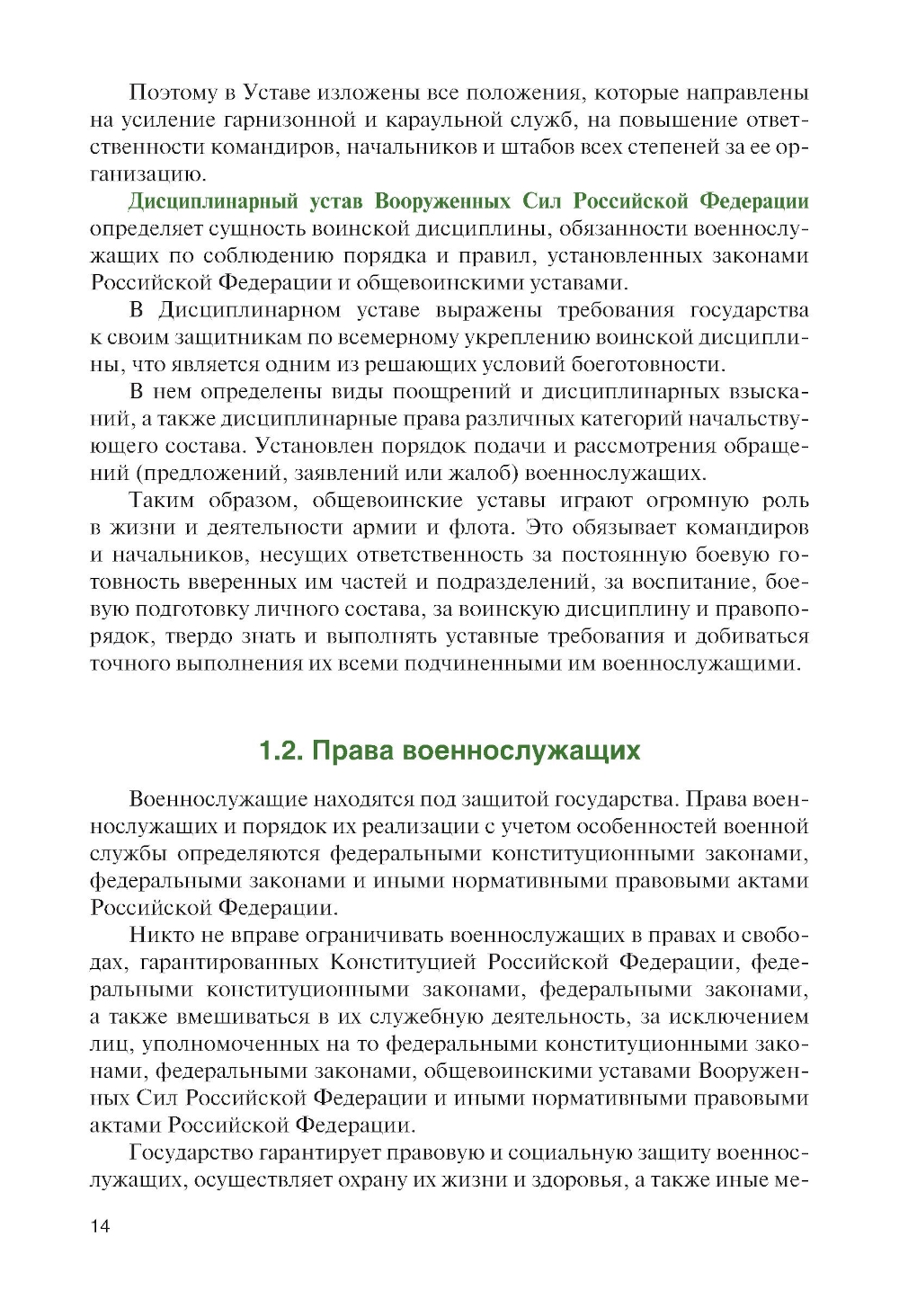 Поэтому в Уставе изложены все положения, которые направлены на усиление гарнизонной и караульной служб, на повышение ответственности командиров, начальников и штабов всех степеней за ее организацию.

Дисциплинарный устав Вооруженных Сил Российской Федерации определяет сущность воинской дисциплины, обязанности военнослужащих по соблюдению порядка и правил, установленных законами Российской Федерации и общевоинскими уставами.

В Дисциплинарном уставе выражены требования государства к своим защитникам по всемерному укреплению воинской дисциплины, что является одним из решающих условий боеготовности.

В нем определены виды поощрений и дисциплинарных взысканий, а также дисциплинарные права различных категорий начальствующего состава. Установлен порядок подачи и рассмотрения обращений (предложений, заявлений или жалоб) военнослужащих.

Таким образом, общевоинские уставы играют огромную роль в жизни и деятельности армии и флота. Это обязывает командиров и начальников, несущих ответственность за постоянную боевую готовность вверенных им частей и подразделений, за воспитание, боевую подготовку личного состава, за воинскую дисциплину и правопорядок, твердо знать и выполнять уставные требования и добиваться точного выполнения их всеми подчиненными им военнослужащими.

1.2. Права военнослужащих

Военнослужащие находятся под защитой государства. Права военнослужащих и порядок их реализации с учетом особенностей военной службы определяются федеральными конституционными законами, федеральными законами и иными нормативными правовыми актами Российской Федерации.

Никто не вправе ограничивать военнослужащих в правах и свободах, гарантированных Конституцией Российской Федерации, федеральными конституционными законами, федеральными законами, а также вмешиваться в их служебную деятельность, за исключением лиц, уполномоченных на то федеральными конституционными законами, федеральными законами, общевоинскими уставами Вооруженных Сил Российской Федерации и иными нормативными правовыми актами Российской Федерации.

Государство гарантирует правовую и социальную защиту военнослужащих, осуществляет охрану их жизни и здоровья, а также иные ме-

14